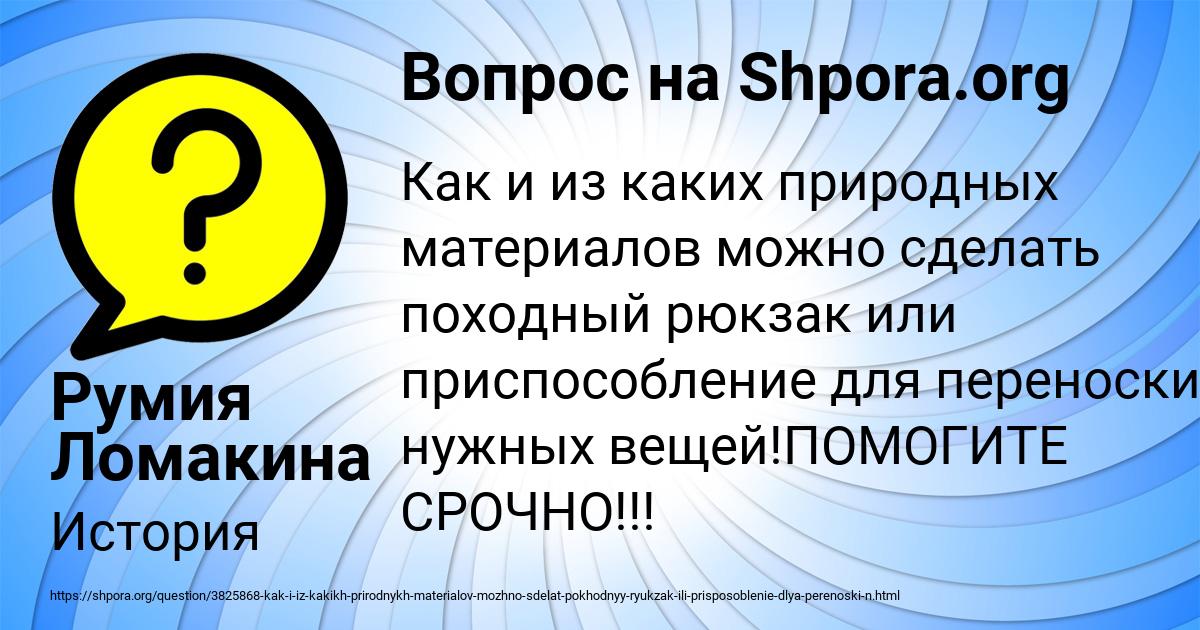 Вопрос на Shpora.org

Как и из каких природных материалов можно сделать походный рюкзак или приспособление для переноски нужных вещей!ПОМОГИТЕ СРОЧНО!!!

Румия Ломакина

История

https://shpora.org/question/3825868-kak-i-iz-kakikh-prirodnykh-materialov-mozhno-sdelat-pokhodnyy-ryukzak-ili-prisposoblenie-dlya-perenoski-n.html